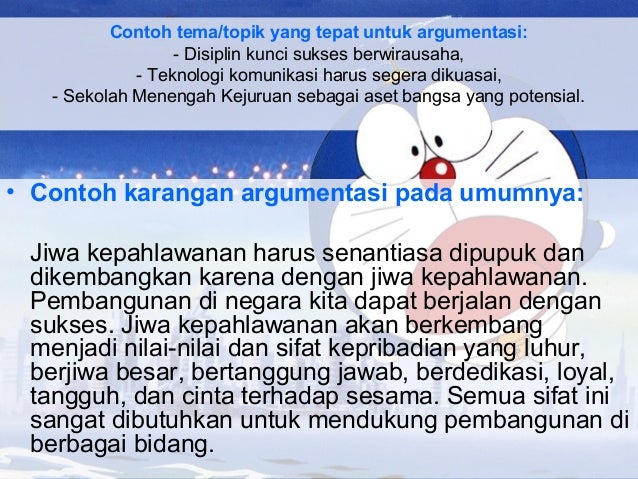 Contoh tema/topik yang tepat untuk argumentasi:
- Disiplin kunci sukses berwirausaha,
- Teknologi komunikasi harus segera dikuasai,
- Sekolah Menengah Kejuruan sebagai aset bangsa yang potensial.

• Contoh karangan argumentasi pada umumnya:

Jiwa kepahlawanan harus senantiasa dipupuk dan dikembangkan karena dengan jiwa kepahlawanan. Pembangunan di negara kita dapat berjalan dengan sukses. Jiwa kepahlawanan akan berkembang menjadi nilai-nilai dan sifat kepribadian yang luhur, berjiwa besar, bertanggung jawab, berdedikasi, loyal, tangguh, dan cinta terhadap sesama. Semua sifat ini sangat dibutuhkan untuk mendukung pembangunan di berbagai bidang.